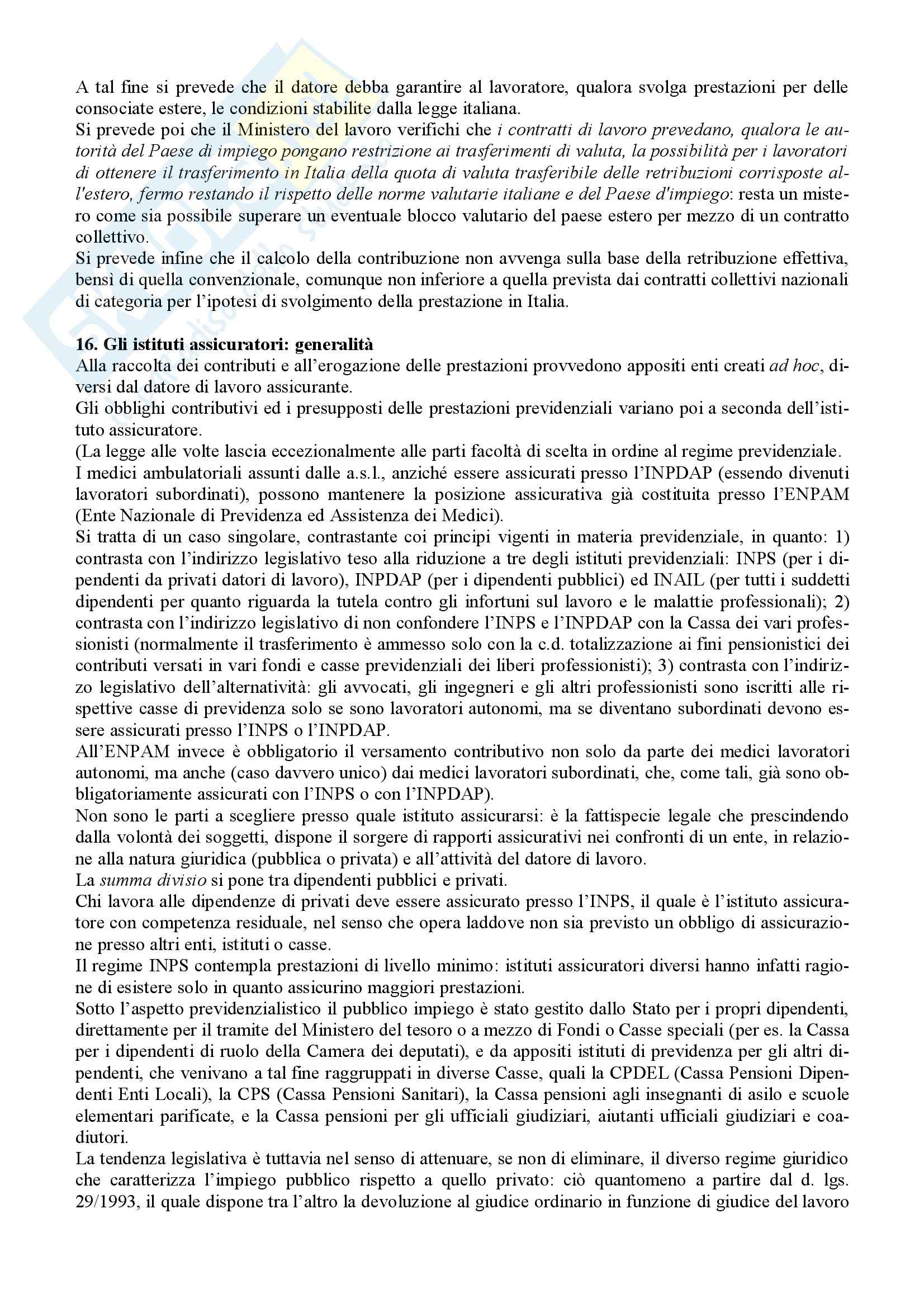 A tal fine si prevede che il datore debba garantire al lavoratore, qualora svolga prestazioni per delle consociate estere, le condizioni stabilite dalla legge italiana.
Si prevede poi che il Ministero del lavoro verifichi che i contratti di lavoro prevedano, qualora le autorità del Paese di impiego pongano restrizione ai trasferimenti di valuta, la possibilità per i lavoratori di ottenere il trasferimento in Italia della quota di valuta trasferibile delle retribuzioni corrisposte all'estero, fermo restando il rispetto delle norme valutarie italiane e del Paese d'impiego: resta un mistero come sia possibile superare un eventuale blocco valutario del paese estero per mezzo di un contratto collettivo.
Si prevede infine che il calcolo della contribuzione non avvenga sulla base della retribuzione effettiva, bensì di quella convenzionale, comunque non inferiore a quella prevista dai contratti collettivi nazionali di categoria per l'ipotesi di svolgimento della prestazione in Italia.

16. Gli istituti assicuratori: generalità
Alla raccolta dei contributi e all'erogazione delle prestazioni provvedono appositi enti creati ad hoc, diversi dal datore di lavoro assicurante.
Gli obblighi contributivi ed i presupposti delle prestazioni previdenziali variano poi a seconda dell'istituto assicuratore.
(La legge alle volte lascia eccezionalmente alle parti facoltà di scelta in ordine al regime previdenziale.
I medici ambulatoriali assunti dalle a.s.l., anziché essere assicurati presso l'INPDAP (essendo divenuti lavoratori subordinati), possono mantenere la posizione assicurativa già costituita presso l'ENPAM (Ente Nazionale di Previdenza ed Assistenza dei Medici).
Si tratta di un caso singolare, contrastante coi principi vigenti in materia previdenziale, in quanto: 1) contrasta con l'indirizzo legislativo teso alla riduzione a tre degli istituti previdenziali: INPS (per i dipendenti da privati datori di lavoro), INPDAP (per i dipendenti pubblici) ed INAIL (per tutti i suddetti dipendenti per quanto riguarda la tutela contro gli infortuni sul lavoro e le malattie professionali); 2) contrasta con l'indirizzo legislativo di non confondere l'INPS e l'INPDAP con la Cassa dei vari professionisti (normalmente il trasferimento è ammesso solo con la c.d. totalizzazione ai fini pensionistici dei contributi versati in vari fondi e casse previdenziali dei liberi professionisti); 3) contrasta con l'indirizzo legislativo dell'alternatività: gli avvocati, gli ingegneri e gli altri professionisti sono iscritti alle rispettive casse di previdenza solo se sono lavoratori autonomi, ma se diventano subordinati devono essere assicurati presso l'INPS o l'INPDAP.
All'ENPAM invece è obbligatorio il versamento contributivo non solo da parte dei medici lavoratori autonomi, ma anche (caso davvero unico) dai medici lavoratori subordinati, che, come tali, già sono obbligatoriamente assicurati con l'INPS o con l'INPDAP).
Non sono le parti a scegliere presso quale istituto assicurarsi: è la fattispecie legale che prescindendo dalla volontà dei soggetti, dispone il sorgere di rapporti assicurativi nei confronti di un ente, in relazione alla natura giuridica (pubblica o privata) e all'attività del datore di lavoro.
La summa divisio si pone tra dipendenti pubblici e privati.
Chi lavora alle dipendenze di privati deve essere assicurato presso l'INPS, il quale è l'istituto assicuratore con competenza residuale, nel senso che opera laddove non sia previsto un obbligo di assicurazione presso altri enti, istituti o casse.
Il regime INPS contempla prestazioni di livello minimo: istituti assicuratori diversi hanno infatti ragione di esistere solo in quanto assicurino maggiori prestazioni.
Sotto l'aspetto previdenzialistico il pubblico impiego è stato gestito dallo Stato per i propri dipendenti, direttamente per il tramite del Ministero del tesoro o a mezzo di Fondi o Casse speciali (per es. la Cassa per i dipendenti di ruolo della Camera dei deputati), e da appositi istituti di previdenza per gli altri dipendenti, che venivano a tal fine raggruppati in diverse Casse, quali la CPDEL (Cassa Pensioni Dipendenti Enti Locali), la CPS (Cassa Pensioni Sanitari), la Cassa pensioni agli insegnanti di asilo e scuole elementari parificate, e la Cassa pensioni per gli ufficiali giudiziari, aiutanti ufficiali giudiziari e coadiutori.
La tendenza legislativa è tuttavia nel senso di attenuare, se non di eliminare, il diverso regime giuridico che caratterizza l'impiego pubblico rispetto a quello privato: ciò quantomeno a partire dal d. lgs. 29/1993, il quale dispone tra l'altro la devoluzione al giudice ordinario in funzione di giudice del lavoro